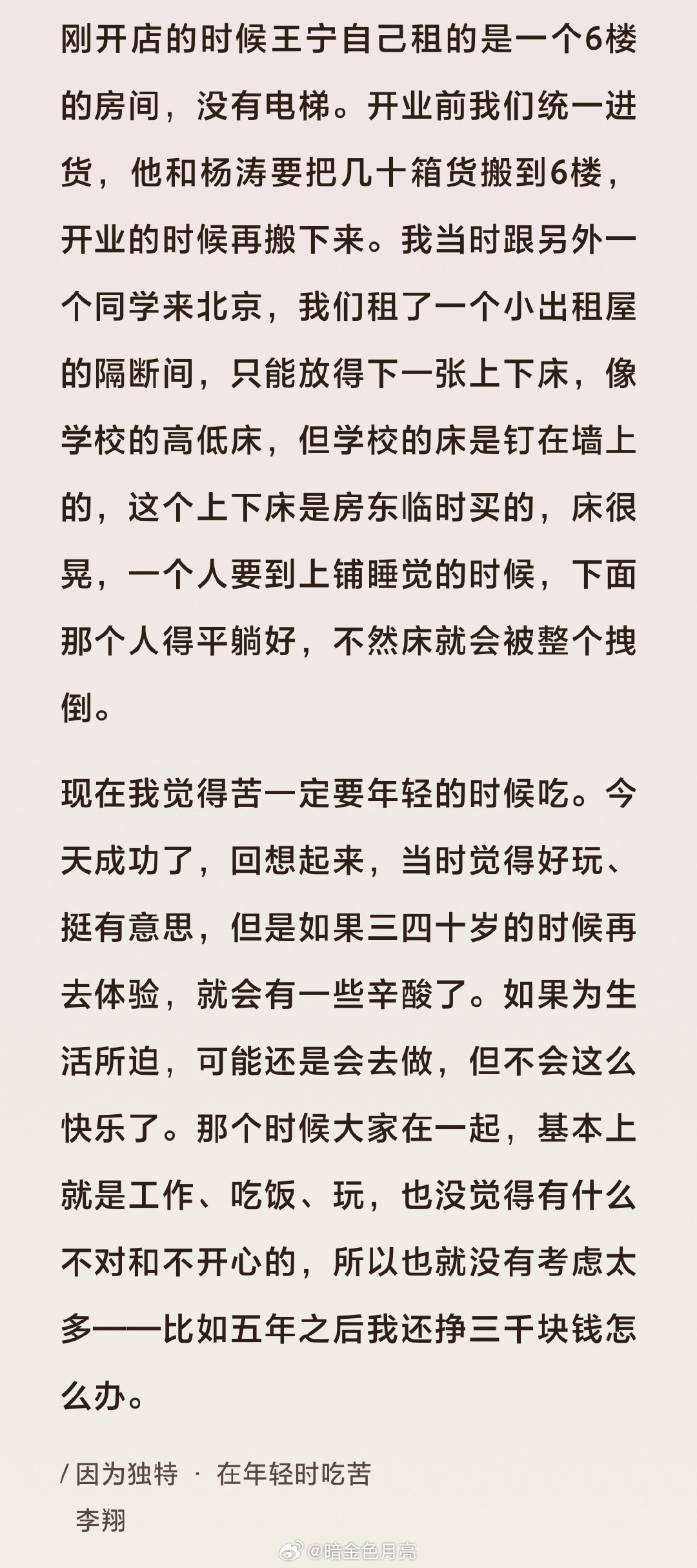 刚开店的时候王宁自己租的是一个6楼的房间，没有电梯。开业前我们统一进货，他和杨涛要把几十箱货搬到6楼，开业的时候再搬下来。我当时跟另外一个同学来北京，我们租了一个小出租屋的隔断间，只能放得下一张上下床，像学校的高低床，但学校的床是钉在墙上的，这个上下床是房东临时买的，床很晃，一个人要到上铺睡觉的时候，下面那个人得平躺好，不然床就会被整个拽倒。

现在我觉得苦一定要年轻的时候吃。今天成功了，回想起来，当时觉得好玩、挺有意思，但是如果三四十岁的时候再去体验，就会有一些辛酸了。如果为生活所迫，可能还是会去做，但不会这么快乐了。那个时候大家在一起，基本上就是工作、吃饭、玩，也没觉得有什么不对和不开心的，所以也就没有考虑太多——比如五年之后我还挣三千块钱怎么办。

/ 因为独特 · 在年轻时吃苦
李翔

@暗金色月亮